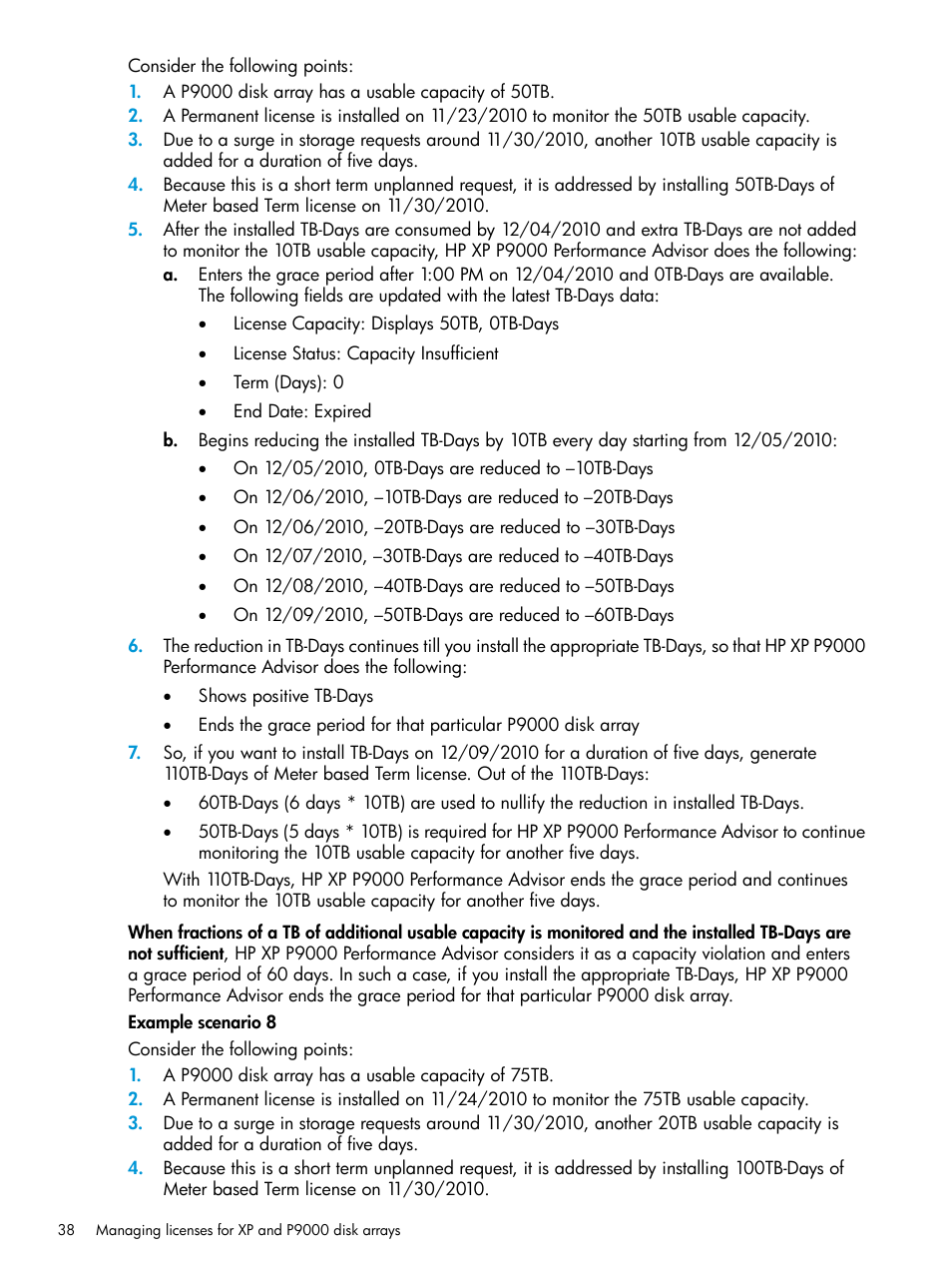 Consider the following points:

1. A P9000 disk array has a usable capacity of 50TB.
2. A Permanent license is installed on 11/23/2010 to monitor the 50TB usable capacity.
3. Due to a surge in storage requests around 11/30/2010, another 10TB usable capacity is added for a duration of five days.
4. Because this is a short term unplanned request, it is addressed by installing 50TB-Days of Meter based Term license on 11/30/2010.
5. After the installed TB-Days are consumed by 12/04/2010 and extra TB-Days are not added to monitor the 10TB usable capacity, HP XP P9000 Performance Advisor does the following:
a. Enters the grace period after 1:00 PM on 12/04/2010 and 0TB-Days are available. The following fields are updated with the latest TB-Days data:
• License Capacity: Displays 50TB, 0TB-Days
• License Status: Capacity Insufficient
• Term (Days): 0
• End Date: Expired
b. Begins reducing the installed TB-Days by 10TB every day starting from 12/05/2010:
• On 12/05/2010, 0TB-Days are reduced to –10TB-Days
• On 12/06/2010, –10TB-Days are reduced to –20TB-Days
• On 12/06/2010, –20TB-Days are reduced to –30TB-Days
• On 12/07/2010, –30TB-Days are reduced to –40TB-Days
• On 12/08/2010, –40TB-Days are reduced to –50TB-Days
• On 12/09/2010, –50TB-Days are reduced to –60TB-Days
6. The reduction in TB-Days continues till you install the appropriate TB-Days, so that HP XP P9000 Performance Advisor does the following:
• Shows positive TB-Days
• Ends the grace period for that particular P9000 disk array
7. So, if you want to install TB-Days on 12/09/2010 for a duration of five days, generate 110TB-Days of Meter based Term license. Out of the 110TB-Days:
• 60TB-Days (6 days * 10TB) are used to nullify the reduction in installed TB-Days.
• 50TB-Days (5 days * 10TB) is required for HP XP P9000 Performance Advisor to continue monitoring the 10TB usable capacity for another five days.
With 110TB-Days, HP XP P9000 Performance Advisor ends the grace period and continues to monitor the 10TB usable capacity for another five days.

When fractions of a TB of additional usable capacity is monitored and the installed TB-Days are not sufficient, HP XP P9000 Performance Advisor considers it as a capacity violation and enters a grace period of 60 days. In such a case, if you install the appropriate TB-Days, HP XP P9000 Performance Advisor ends the grace period for that particular P9000 disk array.

Example scenario 8

Consider the following points:

1. A P9000 disk array has a usable capacity of 75TB.
2. A Permanent license is installed on 11/24/2010 to monitor the 75TB usable capacity.
3. Due to a surge in storage requests around 11/30/2010, another 20TB usable capacity is added for a duration of five days.
4. Because this is a short term unplanned request, it is addressed by installing 100TB-Days of Meter based Term license on 11/30/2010.

38 Managing licenses for XP and P9000 disk arrays